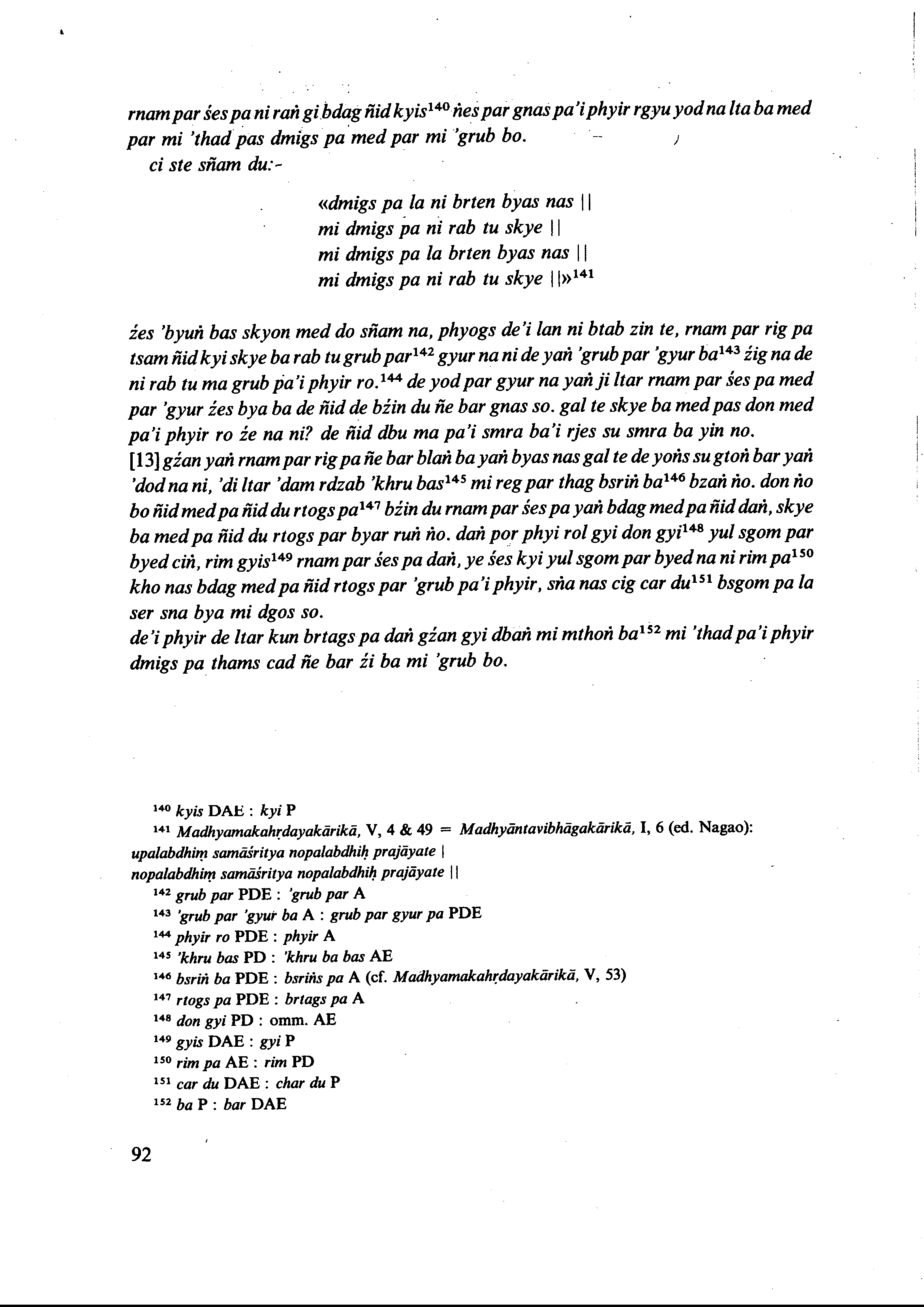 rnam par śes pa ni raṅ gi bdag ñid kyis$^{140}$ ṅes par gnas pa'i phyir rgyu yod na lta ba med par mi 'thad pas dmigs pa med par mi 'grub bo.

ci ste sñam du:-

«dmigs pa la ni brten byas nas ||
mi dmigs pa ni rab tu skye ||
mi dmigs pa la brten byas nas ||
mi dmigs pa ni rab tu skye ||»$^{141}$

źes 'byuṅ bas skyon med do sñam na, phyogs de'i lan ni btab zin te, rnam par rig pa tsam ñid kyi skye ba rab tu grub par$^{142}$ gyur na ni de yaṅ 'grub par 'gyur ba$^{143}$ źig na de ni rab tu ma grub pa'i phyir ro.$^{144}$ de yod par gyur na yaṅ ji ltar rnam par śes pa med par 'gyur źes bya ba de ñid de bźin du ñe bar gnas so. gal te skye ba med pas don med pa'i phyir ro źe na ni? de ñid dbu ma pa'i smra ba'i rjes su smra ba yin no.
[13] gźan yaṅ rnam par rig pa ñe bar blaṅ ba yaṅ byas nas gal te de yoṅs su gtoṅ bar yaṅ 'dod na ni, 'di ltar 'dam rdzab 'khru bas$^{145}$ mi reg par thag bsriṅ ba$^{146}$ bzaṅ ṅo. don ṅo bo ñid med pa ñid du rtogs pa$^{147}$ bźin du rnam par śes pa yaṅ bdag med pa ñid daṅ, skye ba med pa ñid du rtogs par byar ruṅ ṅo. daṅ por phyi rol gyi don gyi$^{148}$ yul sgom par byed ciṅ, rim gyis$^{149}$ rnam par śes pa daṅ, ye śes kyi yul sgom par byed na ni rim pa$^{150}$ kho nas bdag med pa ñid rtogs par 'grub pa'i phyir, sṅa nas cig car du$^{151}$ bsgom pa la ser sna bya mi dgos so.
de'i phyir de ltar kun brtags pa daṅ gźan gyi dbaṅ mi mthoṅ ba$^{152}$ mi 'thad pa'i phyir dmigs pa thams cad ñe bar źi ba mi 'grub bo.

$^{140}$ kyis DAE : kyi P
$^{141}$ Madhyamakahṛdayakārikā, V, 4 & 49 = Madhyāntavibhāgakārikā, I, 6 (ed. Nagao):
upalabdhiṃ samāśritya nopalabdhiḥ prajāyate |
nopalabdhiṃ samāśritya nopalabdhiḥ prajāyate ||
$^{142}$ grub par PDE : 'grub par A
$^{143}$ 'grub par 'gyur ba A : grub par gyur pa PDE
$^{144}$ phyir ro PDE : phyir A
$^{145}$ 'khru bas PD : 'khru ba bas AE
$^{146}$ bsriṅ ba PDE : bsriṅs pa A (cf. Madhyamakahṛdayakārikā, V, 53)
$^{147}$ rtogs pa PDE : brtags pa A
$^{148}$ don gyi PD : omm. AE
$^{149}$ gyis DAE : gyi P
$^{150}$ rim pa AE : rim PD
$^{151}$ car du DAE : char du P
$^{152}$ ba P : bar DAE

92